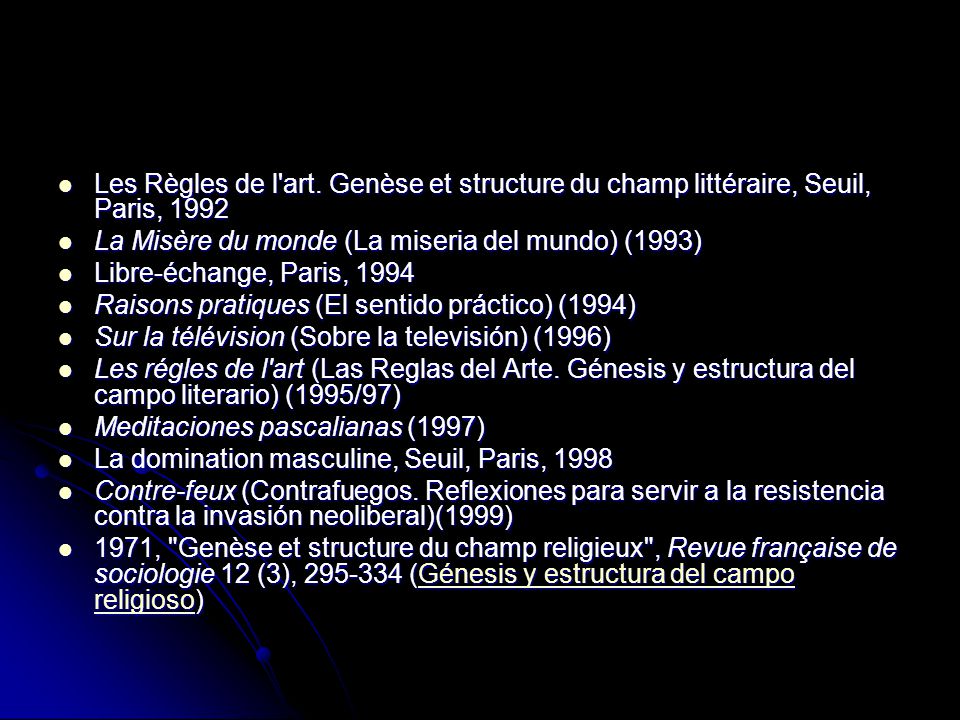 - Les Règles de l'art. Genèse et structure du champ littéraire, Seuil, Paris, 1992
- La Misère du monde (La miseria del mundo) (1993)
- Libre-échange, Paris, 1994
- Raisons pratiques (El sentido práctico) (1994)
- Sur la télévision (Sobre la televisión) (1996)
- Les régles de l'art (Las Reglas del Arte. Génesis y estructura del campo literario) (1995/97)
- Meditaciones pascalianas (1997)
- La domination masculine, Seuil, Paris, 1998
- Contre-feux (Contrafuegos. Reflexiones para servir a la resistencia contra la invasión neoliberal)(1999)
- 1971, "Genèse et structure du champ religieux", Revue française de sociologie 12 (3), 295-334 (Génesis y estructura del campo religioso)